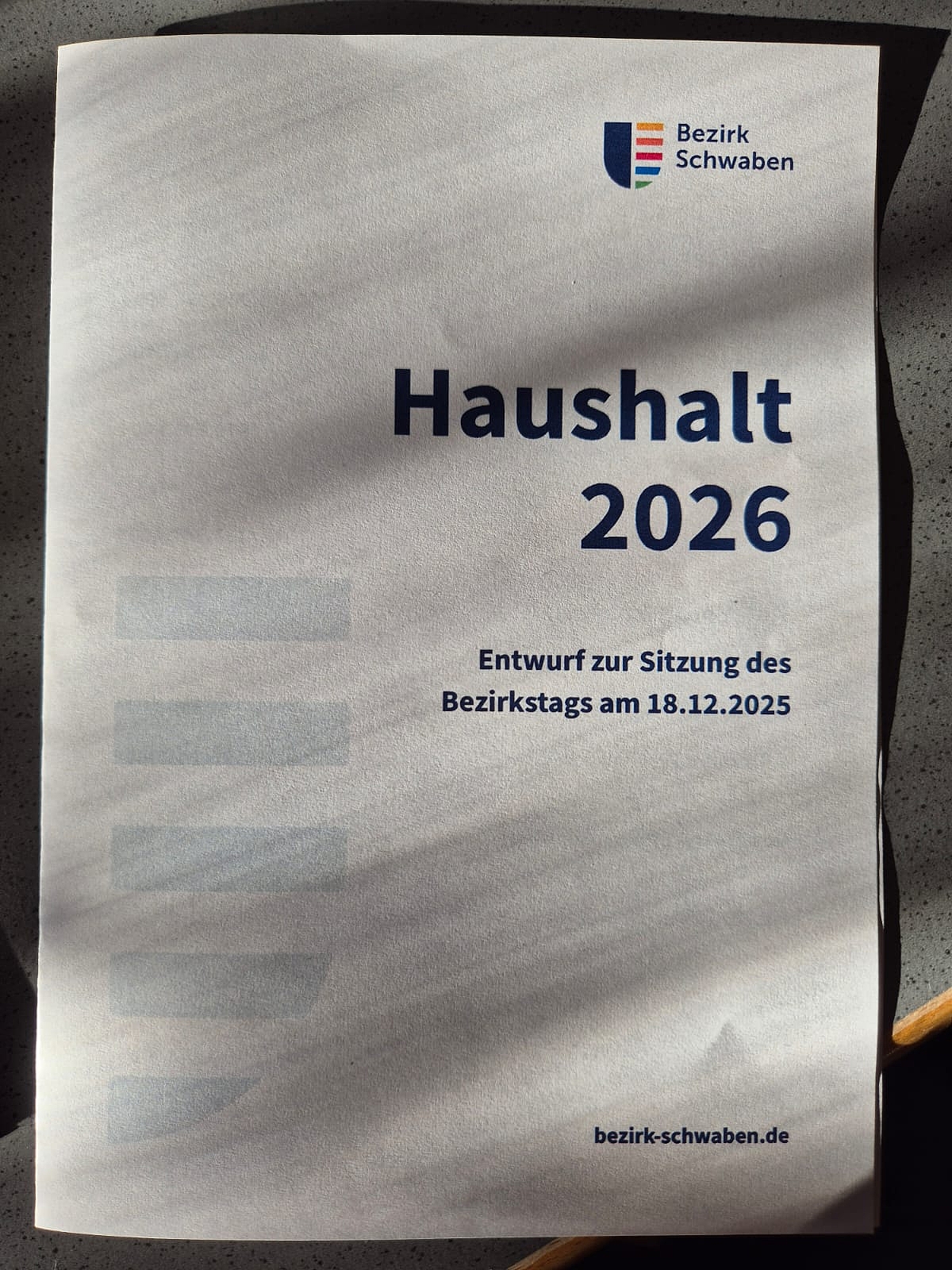 Bezirk
Schwaben

Haushalt
2026

Entwurf zur Sitzung des
Bezirkstags am 18.12.2025

bezirk-schwaben.de